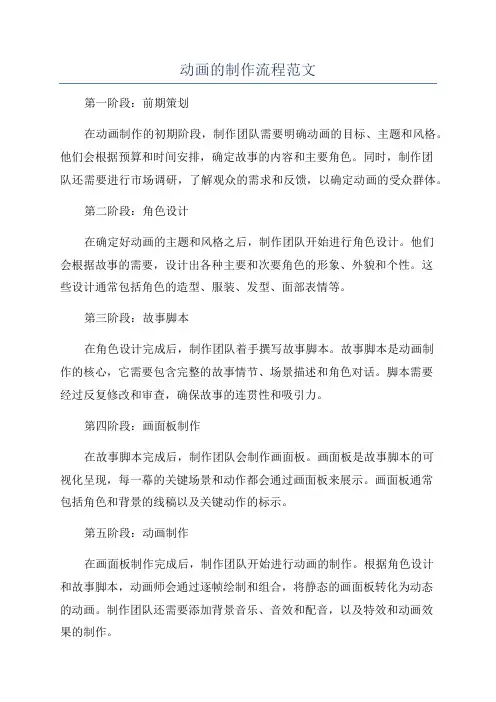 动画的制作流程范文

第一阶段：前期策划

在动画制作的初期阶段，制作团队需要明确动画的目标、主题和风格。他们会根据预算和时间安排，确定故事的内容和主要角色。同时，制作团队还需要进行市场调研，了解观众的需求和反馈，以确定动画的受众群体。

第二阶段：角色设计

在确定好动画的主题和风格之后，制作团队开始进行角色设计。他们会根据故事的需要，设计出各种主要和次要角色的形象、外貌和个性。这些设计通常包括角色的造型、服装、发型、面部表情等。

第三阶段：故事脚本

在角色设计完成后，制作团队着手撰写故事脚本。故事脚本是动画制作的核心，它需要包含完整的故事情节、场景描述和角色对话。脚本需要经过反复修改和审查，确保故事的连贯性和吸引力。

第四阶段：画面板制作

在故事脚本完成后，制作团队会制作画面板。画面板是故事脚本的可视化呈现，每一幕的关键场景和动作都会通过画面板来展示。画面板通常包括角色和背景的线稿以及关键动作的标示。

第五阶段：动画制作

在画面板制作完成后，制作团队开始进行动画的制作。根据角色设计和故事脚本，动画师会通过逐帧绘制和组合，将静态的画面板转化为动态的动画。制作团队还需要添加背景音乐、音效和配音，以及特效和动画效果的制作。